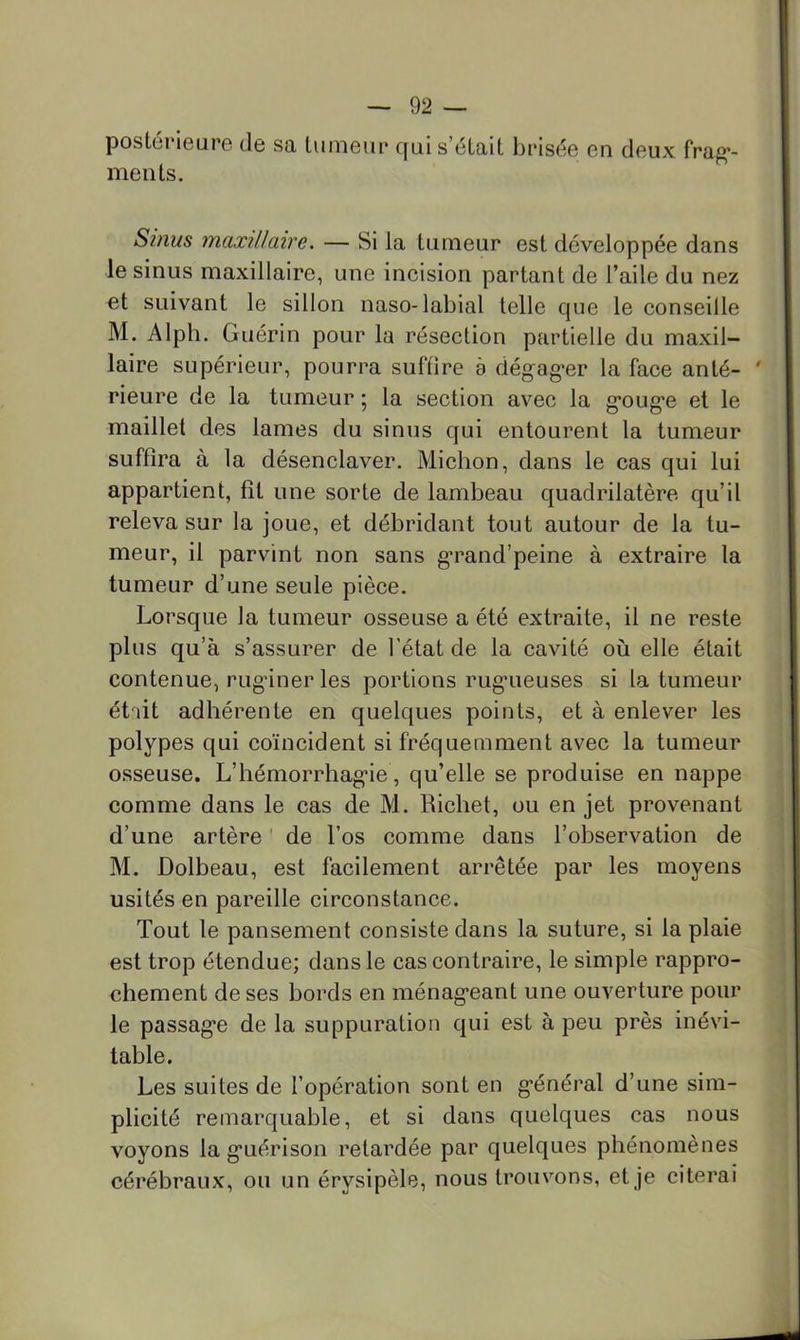 — 92 —

postérieure de sa tumeur qui s'était brisée en deux fragments.

Sinus maxillaire. — Si la tumeur est développée dans le sinus maxillaire, une incision partant de l'aile du nez et suivant le sillon naso-labial telle que le conseille M. Alph. Guérin pour la résection partielle du maxillaire supérieur, pourra suffire à dégager la face antérieure de la tumeur ; la section avec la gouge et le maillet des lames du sinus qui entourent la tumeur suffira à la désenclaver. Michon, dans le cas qui lui appartient, fit une sorte de lambeau quadrilatère qu'il releva sur la joue, et débridant tout autour de la tumeur, il parvint non sans grand'peine à extraire la tumeur d'une seule pièce.

Lorsque la tumeur osseuse a été extraite, il ne reste plus qu'à s'assurer de l'état de la cavité où elle était contenue, ruginer les portions rugueuses si la tumeur était adhérente en quelques points, et à enlever les polypes qui coïncident si fréquemment avec la tumeur osseuse. L'hémorrhagie, qu'elle se produise en nappe comme dans le cas de M. Richet, ou en jet provenant d'une artère de l'os comme dans l'observation de M. Dolbeau, est facilement arrêtée par les moyens usités en pareille circonstance.

Tout le pansement consiste dans la suture, si la plaie est trop étendue; dans le cas contraire, le simple rapprochement de ses bords en ménageant une ouverture pour le passage de la suppuration qui est à peu près inévitable.

Les suites de l'opération sont en général d'une simplicité remarquable, et si dans quelques cas nous voyons la guérison retardée par quelques phénomènes cérébraux, ou un érysipèle, nous trouvons, et je citerai